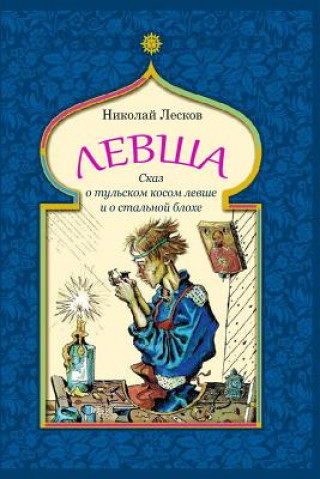 Николай Лесков

ЛЕВША

Сказ о тульском косом левше и о стальной блохе